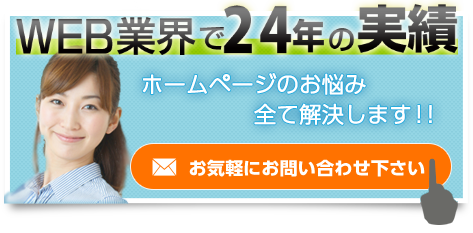 WEB業界で24年の実績

ホームページのお悩み
全て解決します!!

お気軽にお問い合わせ下さい